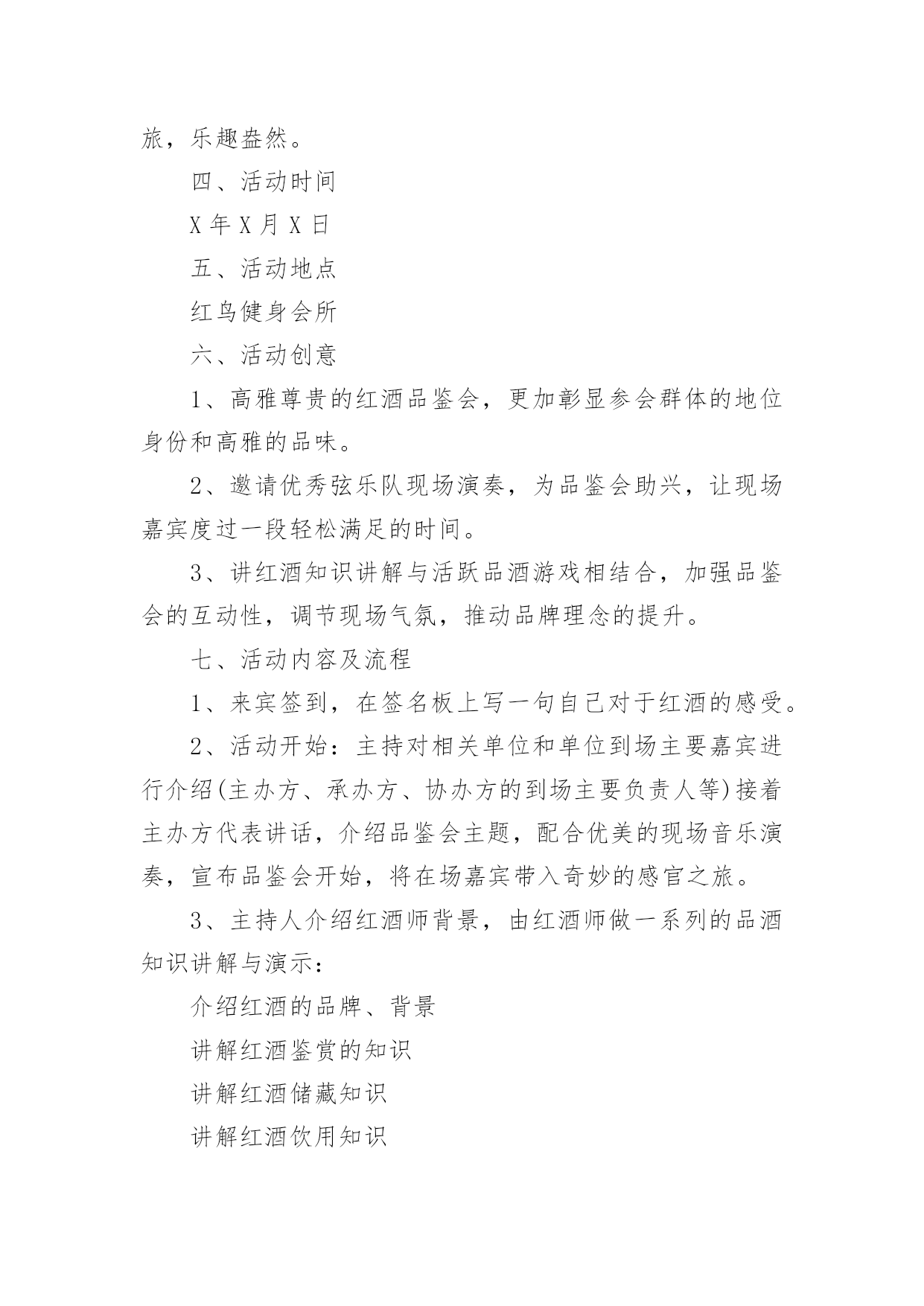 旅，乐趣盎然。

四、活动时间

X 年 X 月 X 日

五、活动地点

红鸟健身会所

六、活动创意

1、高雅尊贵的红酒品鉴会，更加彰显参会群体的地位身份和高雅的品味。

2、邀请优秀弦乐队现场演奏，为品鉴会助兴，让现场嘉宾度过一段轻松满足的时间。

3、讲红酒知识讲解与活跃品酒游戏相结合，加强品鉴会的互动性，调节现场气氛，推动品牌理念的提升。

七、活动内容及流程

1、来宾签到，在签名板上写一句自己对于红酒的感受。

2、活动开始：主持对相关单位和单位到场主要嘉宾进行介绍(主办方、承办方、协办方的到场主要负责人等)接着主办方代表讲话，介绍品鉴会主题，配合优美的现场音乐演奏，宣布品鉴会开始，将在场嘉宾带入奇妙的感官之旅。

3、主持人介绍红酒师背景，由红酒师做一系列的品酒知识讲解与演示：

介绍红酒的品牌、背景

讲解红酒鉴赏的知识

讲解红酒储藏知识

讲解红酒饮用知识